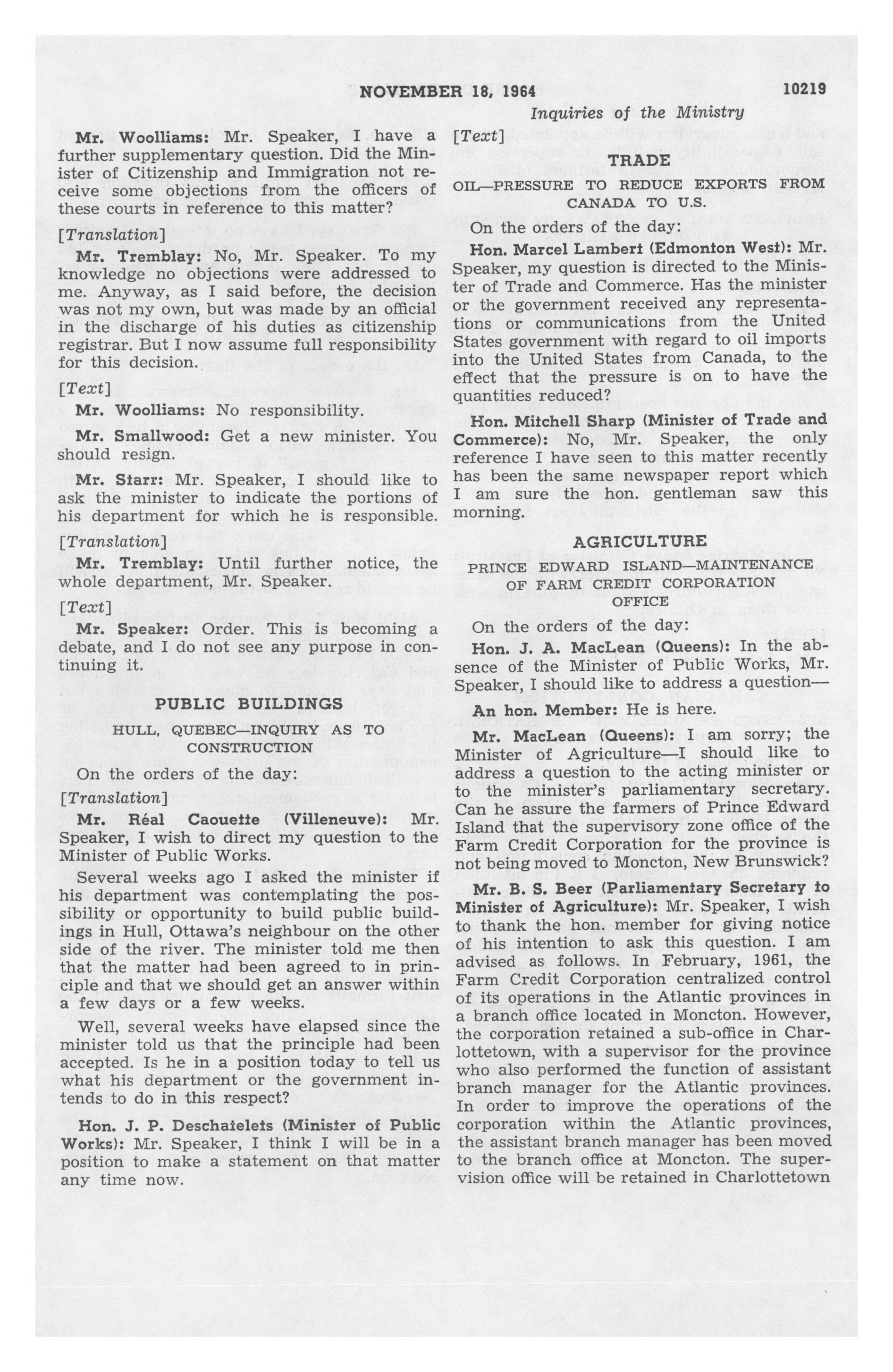 NOVEMBER 18, 1964 10219

Inquiries of the Ministry

Mr. Woolliams: Mr. Speaker, I have a further supplementary question. Did the Minister of Citizenship and Immigration not receive some objections from the officers of these courts in reference to this matter?

[Translation]

Mr. Tremblay: No, Mr. Speaker. To my knowledge no objections were addressed to me. Anyway, as I said before, the decision was not my own, but was made by an official in the discharge of his duties as citizenship registrar. But I now assume full responsibility for this decision.

[Text]

Mr. Woolliams: No responsibility.

Mr. Smallwood: Get a new minister. You should resign.

Mr. Starr: Mr. Speaker, I should like to ask the minister to indicate the portions of his department for which he is responsible.

[Translation]

Mr. Tremblay: Until further notice, the whole department, Mr. Speaker.

[Text]

Mr. Speaker: Order. This is becoming a debate, and I do not see any purpose in continuing it.

PUBLIC BUILDINGS

HULL, QUEBEC—INQUIRY AS TO CONSTRUCTION

On the orders of the day:

[Translation]

Mr. Réal Caouette (Villeneuve): Mr. Speaker, I wish to direct my question to the Minister of Public Works.

Several weeks ago I asked the minister if his department was contemplating the possibility or opportunity to build public buildings in Hull, Ottawa's neighbour on the other side of the river. The minister told me then that the matter had been agreed to in principle and that we should get an answer within a few days or a few weeks.

Well, several weeks have elapsed since the minister told us that the principle had been accepted. Is he in a position today to tell us what his department or the government intends to do in this respect?

Hon. J. P. Deschatelets (Minister of Public Works): Mr. Speaker, I think I will be in a position to make a statement on that matter any time now.

[Text]

TRADE

OIL—PRESSURE TO REDUCE EXPORTS FROM CANADA TO U.S.

On the orders of the day:

Hon. Marcel Lambert (Edmonton West): Mr. Speaker, my question is directed to the Minister of Trade and Commerce. Has the minister or the government received any representations or communications from the United States government with regard to oil imports into the United States from Canada, to the effect that the pressure is on to have the quantities reduced?

Hon. Mitchell Sharp (Minister of Trade and Commerce): No, Mr. Speaker, the only reference I have seen to this matter recently has been the same newspaper report which I am sure the hon. gentleman saw this morning.

AGRICULTURE

PRINCE EDWARD ISLAND—MAINTENANCE OF FARM CREDIT CORPORATION OFFICE

On the orders of the day:

Hon. J. A. MacLean (Queens): In the absence of the Minister of Public Works, Mr. Speaker, I should like to address a question—

An hon. Member: He is here.

Mr. MacLean (Queens): I am sorry; the Minister of Agriculture—I should like to address a question to the acting minister or to the minister's parliamentary secretary. Can he assure the farmers of Prince Edward Island that the supervisory zone office of the Farm Credit Corporation for the province is not being moved to Moncton, New Brunswick?

Mr. B. S. Beer (Parliamentary Secretary to Minister of Agriculture): Mr. Speaker, I wish to thank the hon. member for giving notice of his intention to ask this question. I am advised as follows. In February, 1961, the Farm Credit Corporation centralized control of its operations in the Atlantic provinces in a branch office located in Moncton. However, the corporation retained a sub-office in Charlottetown, with a supervisor for the province who also performed the function of assistant branch manager for the Atlantic provinces. In order to improve the operations of the corporation within the Atlantic provinces, the assistant branch manager has been moved to the branch office at Moncton. The supervision office will be retained in Charlottetown